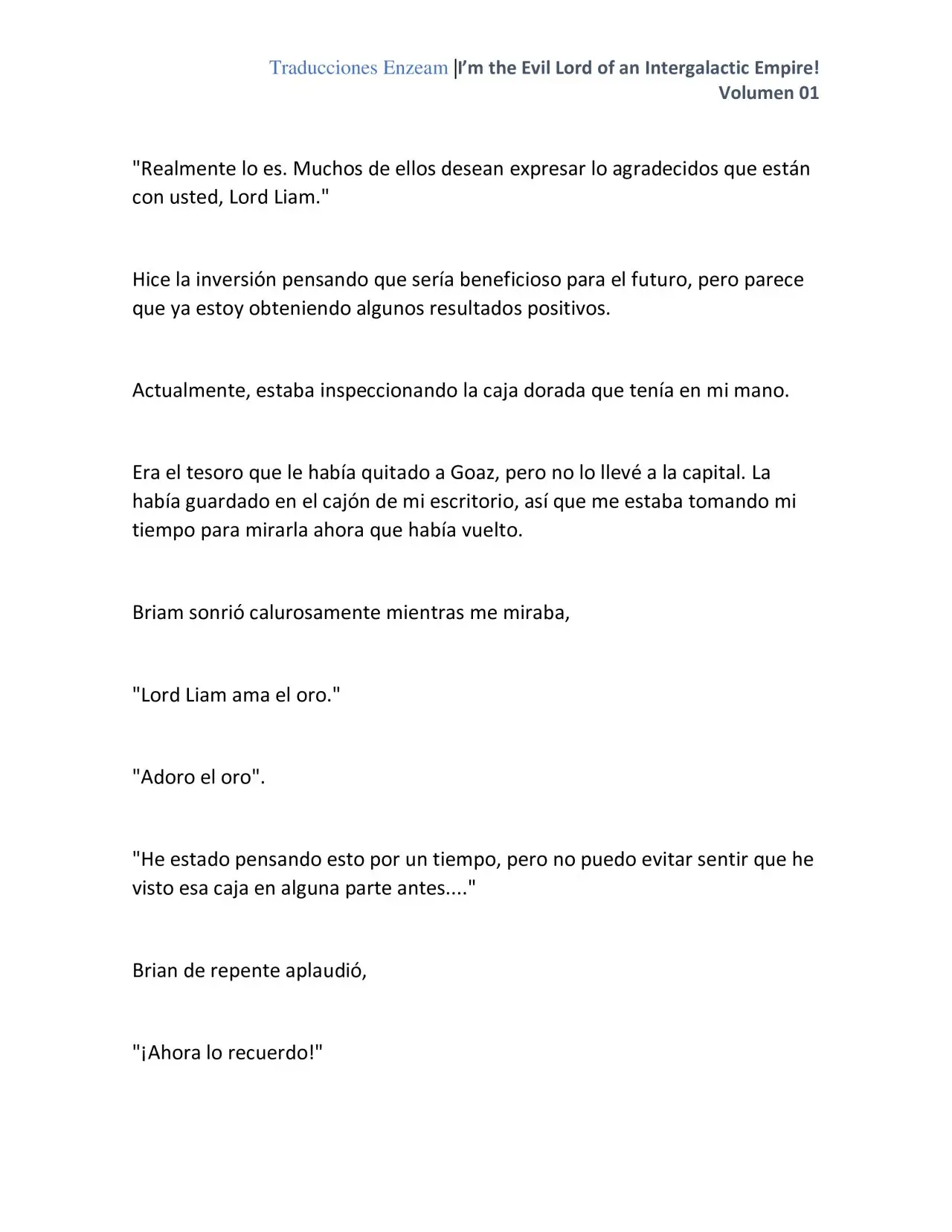 Traducciones Enzeam |I'm the Evil Lord of an Intergalactic Empire!
Volumen 01

"Realmente lo es. Muchos de ellos desean expresar lo agradecidos que están con usted, Lord Liam."

Hice la inversión pensando que sería beneficioso para el futuro, pero parece que ya estoy obteniendo algunos resultados positivos.

Actualmente, estaba inspeccionando la caja dorada que tenía en mi mano.

Era el tesoro que le había quitado a Goaz, pero no lo llevé a la capital. La había guardado en el cajón de mi escritorio, así que me estaba tomando mi tiempo para mirarla ahora que había vuelto.

Briam sonrió calurosamente mientras me miraba,

"Lord Liam ama el oro."

"Adoro el oro".

"He estado pensando esto por un tiempo, pero no puedo evitar sentir que he visto esa caja en alguna parte antes...."

Brian de repente aplaudió,

"¡Ahora lo recuerdo!"